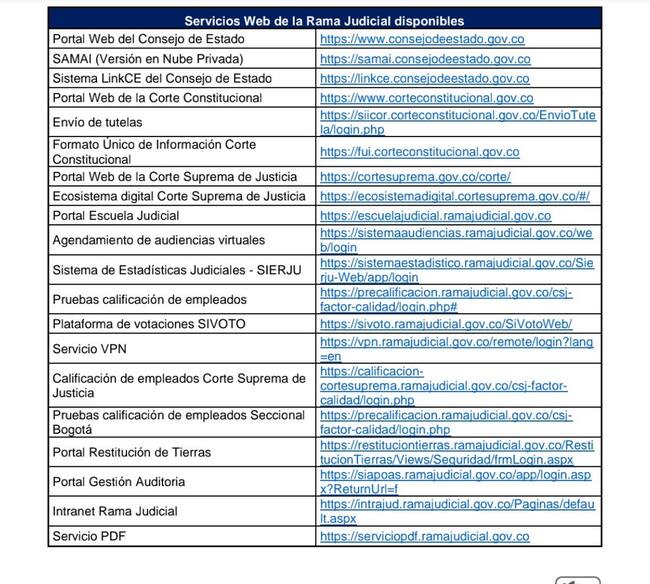 | Servicios Web de la Rama Judicial disponibles | |
|---|---|
| Portal Web del Consejo de Estado | https://www.consejodeestado.gov.co |
| SAMAI (Versión en Nube Privada) | https://samai.consejodeestado.gov.co |
| Sistema LinkCE del Consejo de Estado | https://linkce.consejodeestado.gov.co |
| Portal Web de la Corte Constitucional | https://www.corteconstitucional.gov.co |
| Envío de tutelas | https://siicor.corteconstitucional.gov.co/EnvioTutela/login.php |
| Formato Único de Información Corte Constitucional | https://fui.corteconstitucional.gov.co |
| Portal Web de la Corte Suprema de Justicia | https://cortesuprema.gov.co/corte/ |
| Ecosistema digital Corte Suprema de Justicia | https://ecosistemadigital.cortesuprema.gov.co/#/ |
| Portal Escuela Judicial | https://escuelajudicial.ramajudicial.gov.co |
| Agendamiento de audiencias virtuales | https://sistemaaudiencias.ramajudicial.gov.co/web/login |
| Sistema de Estadísticas Judiciales - SIERJU | https://sistemaestadistico.ramajudicial.gov.co/Sierju-Web/app/login |
| Pruebas calificación de empleados | https://precalificacion.ramajudicial.gov.co/csj-factor-calidad/login.php# |
| Plataforma de votaciones SIVOTO | https://sivoto.ramajudicial.gov.co/SiVotoWeb/ |
| Servicio VPN | https://vpn.ramajudicial.gov.co/remote/login?lang=en |
| Calificación de empleados Corte Suprema de Justicia | https://calificacion-cortesuprema.ramajudicial.gov.co/csj-factor-calidad/login.php |
| Pruebas calificación de empleados Seccional Bogotá | https://precalificacion.ramajudicial.gov.co/csj-factor-calidad/login.php |
| Portal Restitución de Tierras | https://restituciontierras.ramajudicial.gov.co/RestitucionTierras/Views/Seguridad/frmLogin.aspx |
| Portal Gestión Auditoria | https://siapoas.ramajudicial.gov.co/app/login.aspx?ReturnUrl=f |
| Intranet Rama Judicial | https://intrajud.ramajudicial.gov.co/Paginas/default.aspx |
| Servicio PDF | https://serviciopdf.ramajudicial.gov.co |